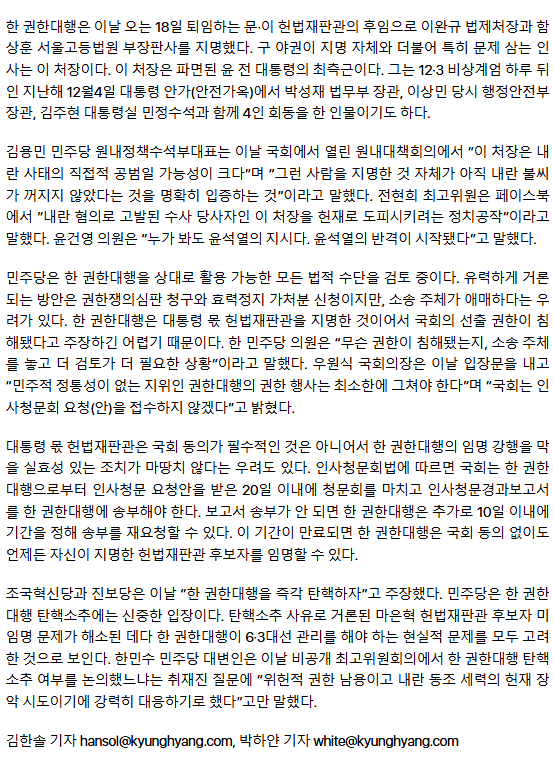 한 권한대행은 이날 오는 18일 퇴임하는 문·이 헌법재판관의 후임으로 이완규 법제처장과 함상훈 서울고등법원 부장판사를 지명했다. 구 야권이 지명 자체와 더불어 특히 문제 삼는 인사는 이 처장이다. 이 처장은 파면된 윤 전 대통령의 최측근이다. 그는 12·3 비상계엄 하루 뒤인 지난해 12월4일 대통령 안가(안전가옥)에서 박성재 법무부 장관, 이상민 당시 행정안전부 장관, 김주현 대통령실 민정수석과 함께 4인 회동을 한 인물이기도 하다.

김용민 민주당 원내정책수석부대표는 이날 국회에서 열린 원내대책회의에서 "이 처장은 내란 사태의 직접적 공범일 가능성이 크다"며 "그런 사람을 지명한 것 자체가 아직 내란 불씨가 꺼지지 않았다는 것을 명확히 입증하는 것"이라고 말했다. 전현희 최고위원은 페이스북에서 "내란 혐의로 고발된 수사 당사자인 이 처장을 헌재로 도피시키려는 정치공작"이라고 말했다. 윤건영 의원은 "누가 봐도 윤석열의 지시다. 윤석열의 반격이 시작됐다"고 말했다.

민주당은 한 권한대행을 상대로 활용 가능한 모든 법적 수단을 검토 중이다. 유력하게 거론되는 방안은 권한쟁의심판 청구와 효력정지 가처분 신청이지만, 소송 주체가 애매하다는 우려가 있다. 한 권한대행은 대통령 몫 헌법재판관을 지명한 것이어서 국회의 선출 권한이 침해됐다고 주장하긴 어렵기 때문이다. 한 민주당 의원은 "무슨 권한이 침해됐는지, 소송 주체를 놓고 더 검토가 더 필요한 상황"이라고 말했다. 우원식 국회의장은 이날 입장문을 내고 "민주적 정통성이 없는 지위인 권한대행의 권한 행사는 최소한에 그쳐야 한다"며 "국회는 인사청문회 요청(안)을 접수하지 않겠다"고 밝혔다.

대통령 몫 헌법재판관은 국회 동의가 필수적인 것은 아니어서 한 권한대행의 임명 강행을 막을 실효성 있는 조치가 마땅치 않다는 우려도 있다. 인사청문회법에 따르면 국회는 한 권한대행으로부터 인사청문 요청안을 받은 20일 이내에 청문회를 마치고 인사청문경과보고서를 한 권한대행에 송부해야 한다. 보고서 송부가 안 되면 한 권한대행은 추가로 10일 이내에 기간을 정해 송부를 재요청할 수 있다. 이 기간이 만료되면 한 권한대행은 국회 동의 없이도 언제든 자신이 지명한 헌법재판관 후보자를 임명할 수 있다.

조국혁신당과 진보당은 이날 "한 권한대행을 즉각 탄핵하자"고 주장했다. 민주당은 한 권한대행 탄핵소추에는 신중한 입장이다. 탄핵소추 사유로 거론된 마은혁 헌법재판관 후보자 미임명 문제가 해소된 데다 한 권한대행이 6·3대선 관리를 해야 하는 현실적 문제를 모두 고려한 것으로 보인다. 한민수 민주당 대변인은 이날 비공개 최고위원회의에서 한 권한대행 탄핵소추 여부를 논의했느냐는 취재진 질문에 "위헌적 권한 남용이고 내란 동조 세력의 헌재 장악 시도이기에 강력히 대응하기로 했다"고만 말했다.

김한솔 기자 hansol@kyunghyang.com, 박하얀 기자 white@kyunghyang.com